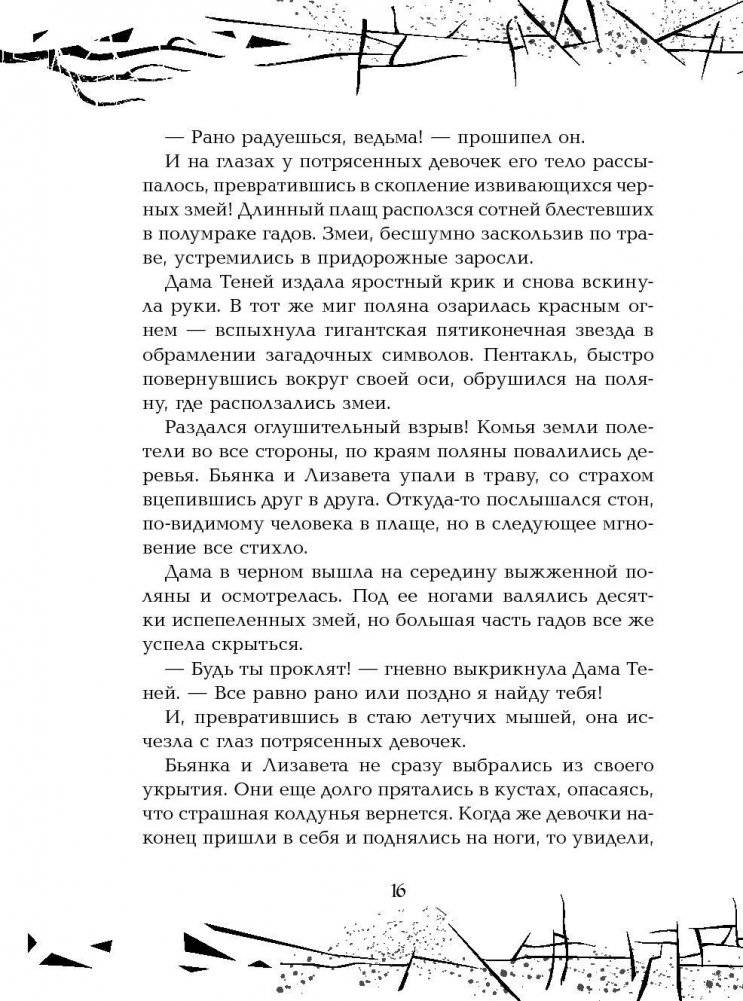 — Рано радуешься, ведьма! — прошипел он.

И на глазах у потрясенных девочек его тело рассыпалось, превратившись в скопление извивающихся черных змей! Длинный плащ расползся сотней блестевших в полумраке гадов. Змеи, бесшумно заскользив по траве, устремились в придорожные заросли.

Дама Теней издала яростный крик и снова вскинула руки. В тот же миг поляна озарилась красным огнем — вспыхнула гигантская пятиконечная звезда в обрамлении загадочных символов. Пентакль, быстро повернувшись вокруг своей оси, обрушился на поляну, где расползались змеи.

Раздался оглушительный взрыв! Комья земли полетели во все стороны, по краям поляны повалились деревья. Бьянка и Лизавета упали в траву, со страхом вцепившись друг в друга. Откуда-то послышался стон, по-видимому человека в плаще, но в следующее мгновение все стихло.

Дама в черном вышла на середину выжженной поляны и осмотрелась. Под ее ногами валялись десятки испепеленных змей, но большая часть гадов все же успела скрыться.

— Будь ты проклят! — гневно выкрикнула Дама Теней. — Все равно рано или поздно я найду тебя!

И, превратившись в стаю летучих мышей, она исчезла с глаз потрясенных девочек.

Бьянка и Лизавета не сразу выбрались из своего укрытия. Они еще долго прятались в кустах, опасаясь, что страшная колдунья вернется. Когда же девочки наконец пришли в себя и поднялись на ноги, то увидели,

16